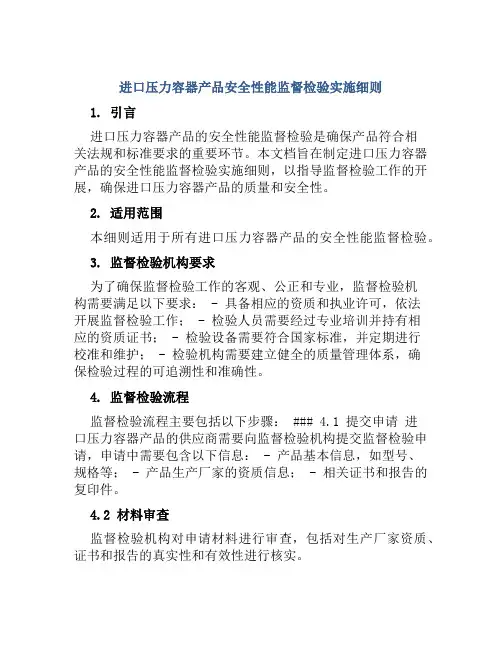 进口压力容器产品安全性能监督检验实施细则

1. 引言

进口压力容器产品的安全性能监督检验是确保产品符合相关法规和标准要求的重要环节。本文档旨在制定进口压力容器产品的安全性能监督检验实施细则，以指导监督检验工作的开展，确保进口压力容器产品的质量和安全性。

2. 适用范围

本细则适用于所有进口压力容器产品的安全性能监督检验。

3. 监督检验机构要求

为了确保监督检验工作的客观、公正和专业，监督检验机构需要满足以下要求： - 具备相应的资质和执业许可，依法开展监督检验工作； - 检验人员需要经过专业培训并持有相应的资质证书； - 检验设备需要符合国家标准，并定期进行校准和维护； - 检验机构需要建立健全的质量管理体系，确保检验过程的可追溯性和准确性。

4. 监督检验流程

监督检验流程主要包括以下步骤： ### 4.1 提交申请 进口压力容器产品的供应商需要向监督检验机构提交监督检验申请，申请中需要包含以下信息： - 产品基本信息，如型号、规格等； - 产品生产厂家的资质信息； - 相关证书和报告的复印件。

4.2 材料审查

监督检验机构对申请材料进行审查，包括对生产厂家资质、证书和报告的真实性和有效性进行核实。